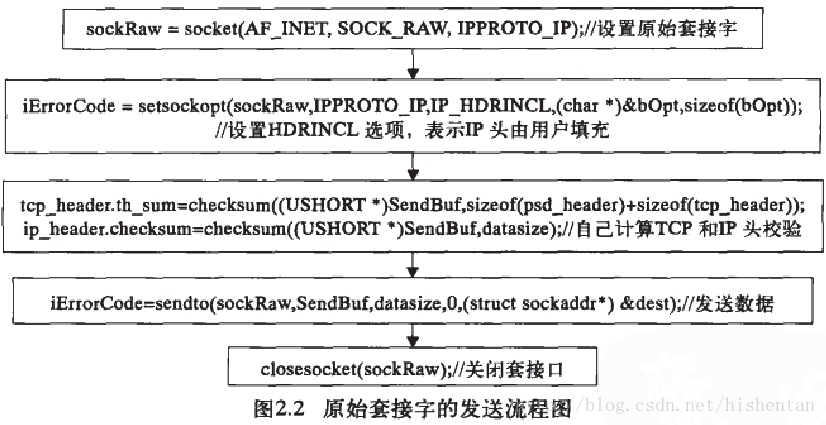 sockRaw = socket(AF_INET, SOCK_RAW, IPPROTO_IP);//设置原始套接字

iErrorCode = setsockopt(sockRaw,IPPROTO_IP,IP_HDRINCL,(char *)&bOpt,sizeof(bOpt));
//设置HDRINCL 选项，表示IP 头由用户填充

tcp_header.th_sum=checksum((USHORT *)SendBuf,sizeof(psd_header)+sizeof(tcp_header));
ip_header.checksum=checksum((USHORT *)SendBuf,datasize);//自己计算TCP 和IP 头校验

iErrorCode=sendto(sockRaw,SendBuf,datasize,0,(struct sockaddr*) &dest);//发送数据

closesocket(sockRaw);//关闭套接口

图2.2 原始套接字的发送流程图

http://blog.csdn.net/hishentan